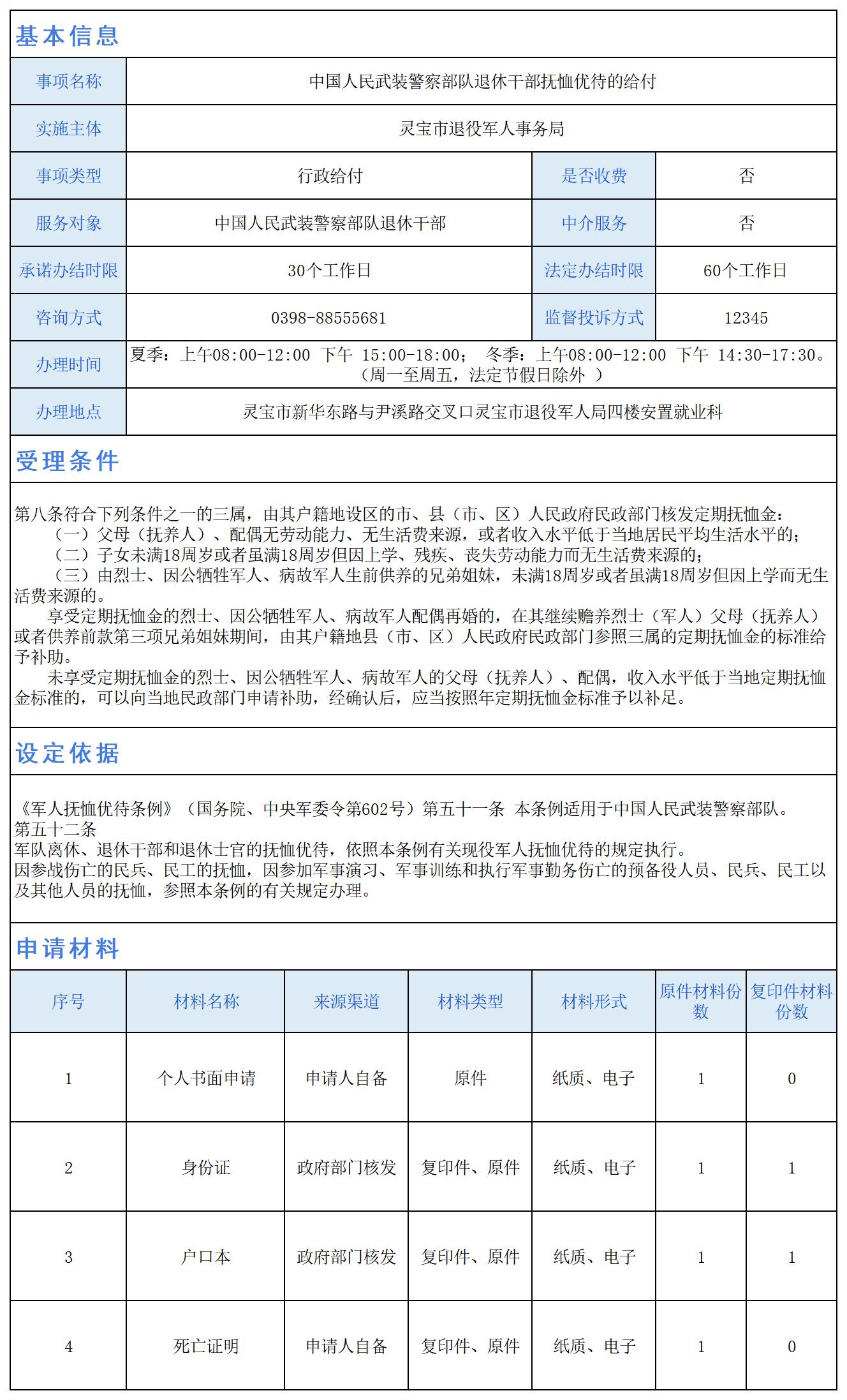 基本信息

| 事项名称 | 中国人民武装警察部队退休干部抚恤优待的给付 | | |
|---|---|---|---|
| 实施主体 | 灵宝市退役军人事务局 | | |
| 事项类型 | 行政给付 | 是否收费 | 否 |
| 服务对象 | 中国人民武装警察部队退休干部 | 中介服务 | 否 |
| 承诺办结时限 | 30个工作日 | 法定办结时限 | 60个工作日 |
| 咨询方式 | 0398-88555681 | 监督投诉方式 | 12345 |
| 办理时间 | 夏季：上午08:00-12:00 下午 15:00-18:00； 冬季：上午08:00-12:00 下午 14:30-17:30。（周一至周五，法定节假日除外 ） | | |
| 办理地点 | 灵宝市新华东路与尹溪路交叉口灵宝市退役军人局四楼安置就业科 | | |

受理条件

第八条符合下列条件之一的三属，由其户籍地设区的市、县（市、区）人民政府民政部门核发定期抚恤金：
（一）父母（抚养人）、配偶无劳动能力、无生活费来源，或者收入水平低于当地居民平均生活水平的；
（二）子女未满18周岁或者虽满18周岁但因上学、残疾、丧失劳动能力而无生活费来源的；
（三）由烈士、因公牺牲军人、病故军人生前供养的兄弟姐妹，未满18周岁或者虽满18周岁但因上学而无生活费来源的。
享受定期抚恤金的烈士、因公牺牲军人、病故军人配偶再婚的，在其继续赡养烈士（军人）父母（抚养人）或者供养前款第三项兄弟姐妹期间，由其户籍地县（市、区）人民政府民政部门参照三属的定期抚恤金的标准给予补助。
未享受定期抚恤金的烈士、因公牺牲军人、病故军人的父母（抚养人）、配偶，收入水平低于当地定期抚恤金标准的，可以向当地民政部门申请补助，经确认后，应当按照年定期抚恤金标准予以补足。

设定依据

《军人抚恤优待条例》（国务院、中央军委令第602号）第五十一条 本条例适用于中国人民武装警察部队。
第五十二条
军队离休、退休干部和退休士官的抚恤优待，依照本条例有关现役军人抚恤优待的规定执行。
因参战伤亡的民兵、民工的抚恤，因参加军事演习、军事训练和执行军事勤务伤亡的预备役人员、民兵、民工以及其他人员的抚恤，参照本条例的有关规定办理。

申请材料

| 序号 | 材料名称 | 来源渠道 | 材料类型 | 材料形式 | 原件材料份数 | 复印件材料份数 |
|---|---|---|---|---|---|---|
| 1 | 个人书面申请 | 申请人自备 | 原件 | 纸质、电子 | 1 | 0 |
| 2 | 身份证 | 政府部门核发 | 复印件、原件 | 纸质、电子 | 1 | 1 |
| 3 | 户口本 | 政府部门核发 | 复印件、原件 | 纸质、电子 | 1 | 1 |
| 4 | 死亡证明 | 申请人自备 | 复印件、原件 | 纸质、电子 | 1 | 0 |